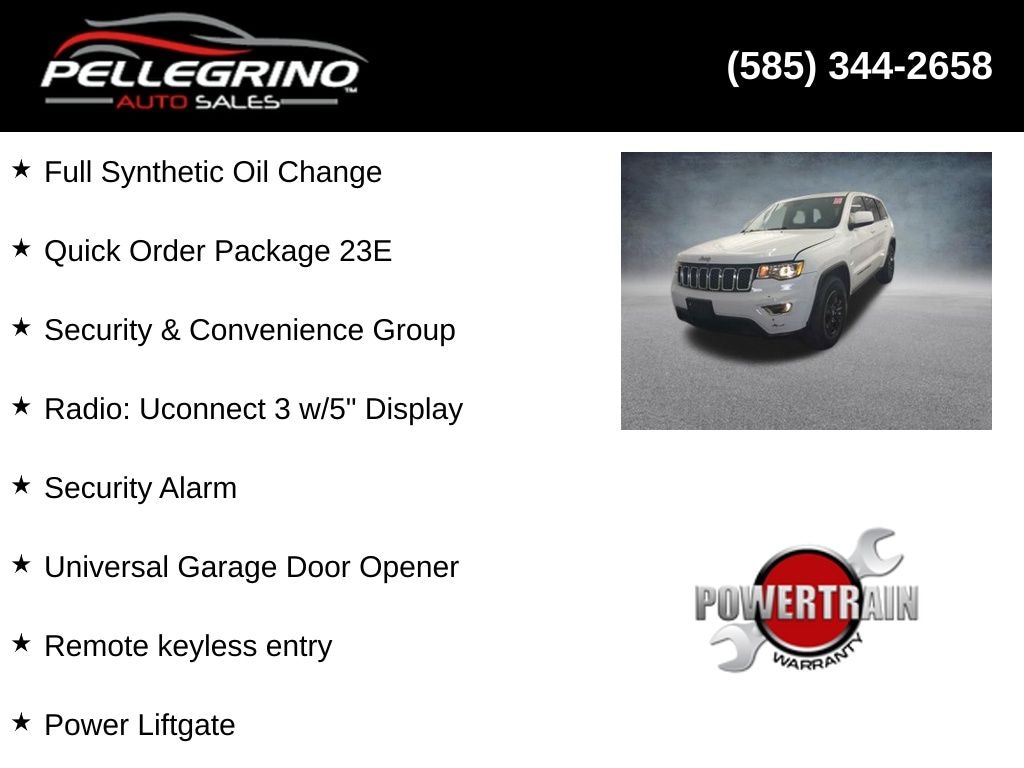 PELLEGRINO
AUTO SALES

(585) 344-2658

★ Full Synthetic Oil Change

★ Quick Order Package 23E

★ Security & Convenience Group

★ Radio: Uconnect 3 w/5" Display

★ Security Alarm

★ Universal Garage Door Opener

★ Remote keyless entry

★ Power Liftgate

POWERTRAIN
WARRANTY